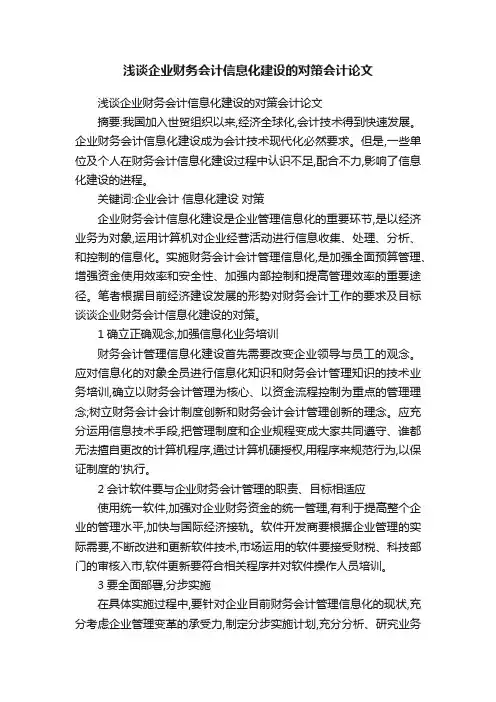 浅谈企业财务会计信息化建设的对策会计论文

浅谈企业财务会计信息化建设的对策会计论文

摘要:我国加入世贸组织以来,经济全球化,会计技术得到快速发展。企业财务会计信息化建设成为会计技术现代化必然要求。但是,一些单位及个人在财务会计信息化建设过程中认识不足,配合不力,影响了信息化建设的进程。

关键词:企业会计 信息化建设 对策

企业财务会计信息化建设是企业管理信息化的重要环节,是以经济业务为对象,运用计算机对企业经营活动进行信息收集、处理、分析、和控制的信息化。实施财务会计会计管理信息化,是加强全面预算管理、增强资金使用效率和安全性、加强内部控制和提高管理效率的重要途径。笔者根据目前经济建设发展的形势对财务会计工作的要求及目标谈谈企业财务会计信息化建设的对策。

1 确立正确观念,加强信息化业务培训

财务会计管理信息化建设首先需要改变企业领导与员工的观念。应对信息化的对象全员进行信息化知识和财务会计管理知识的技术业务培训,确立以财务会计管理为核心、以资金流程控制为重点的管理理念;树立财务会计会计制度创新和财务会计会计管理创新的理念。应充分运用信息技术手段,把管理制度和企业规程变成大家共同遵守、谁都无法擅自更改的计算机程序,通过计算机硬授权,用程序来规范行为,以保证制度的'执行。

2 会计软件要与企业财务会计管理的职责、目标相适应

使用统一软件,加强对企业财务资金的统一管理,有利于提高整个企业的管理水平,加快与国际经济接轨。软件开发商要根据企业管理的实际需要,不断改进和更新软件技术,市场运用的软件要接受财税、科技部门的审核入市,软件更新要符合相关程序并对软件操作人员培训。

3 要全面部署,分步实施

在具体实施过程中,要针对企业目前财务会计管理信息化的现状,充分考虑企业管理变革的承受力,制定分步实施计划,充分分析、研究业务